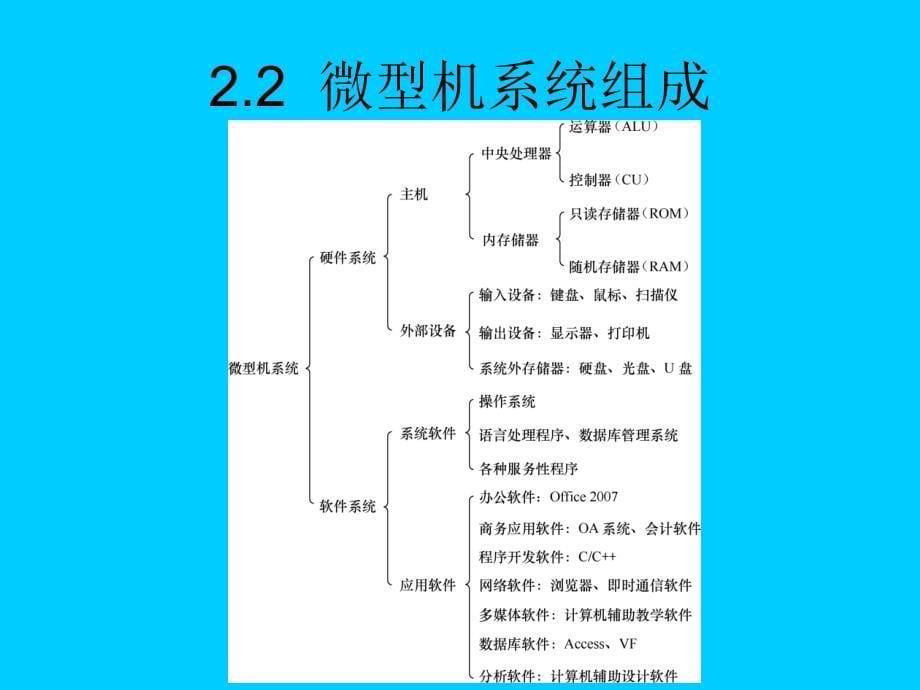 2.2 微型机系统组成

微型机系统

硬件系统

主机

中央处理器

运算器（ALU）

控制器（CU）

内存储器

只读存储器（ROM）

随机存储器（RAM）

外部设备

输入设备：键盘、鼠标、扫描仪

输出设备：显示器、打印机

系统外存储器：硬盘、光盘、U 盘

软件系统

系统软件

操作系统

语言处理程序、数据库管理系统

各种服务性程序

应用软件

办公软件：Office 2007

商务应用软件：OA 系统、会计软件

程序开发软件：C/C++

网络软件：浏览器、即时通信软件

多媒体软件：计算机辅助教学软件

数据库软件：Access、VF

分析软件：计算机辅助设计软件